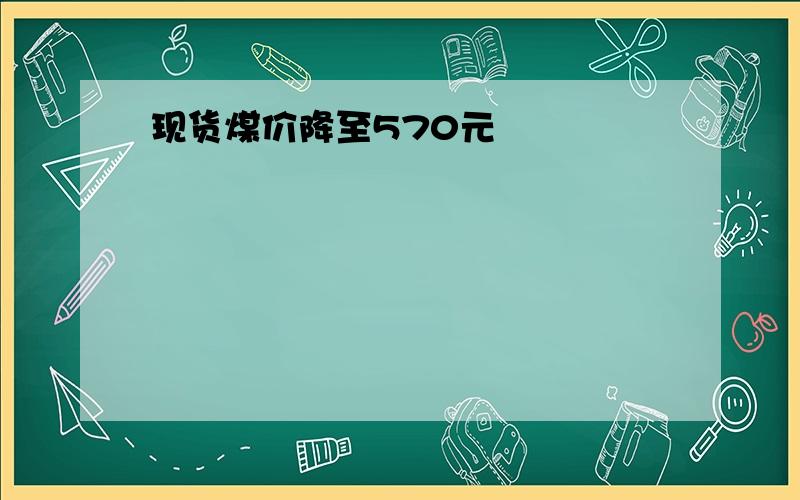 现货煤价降至570元